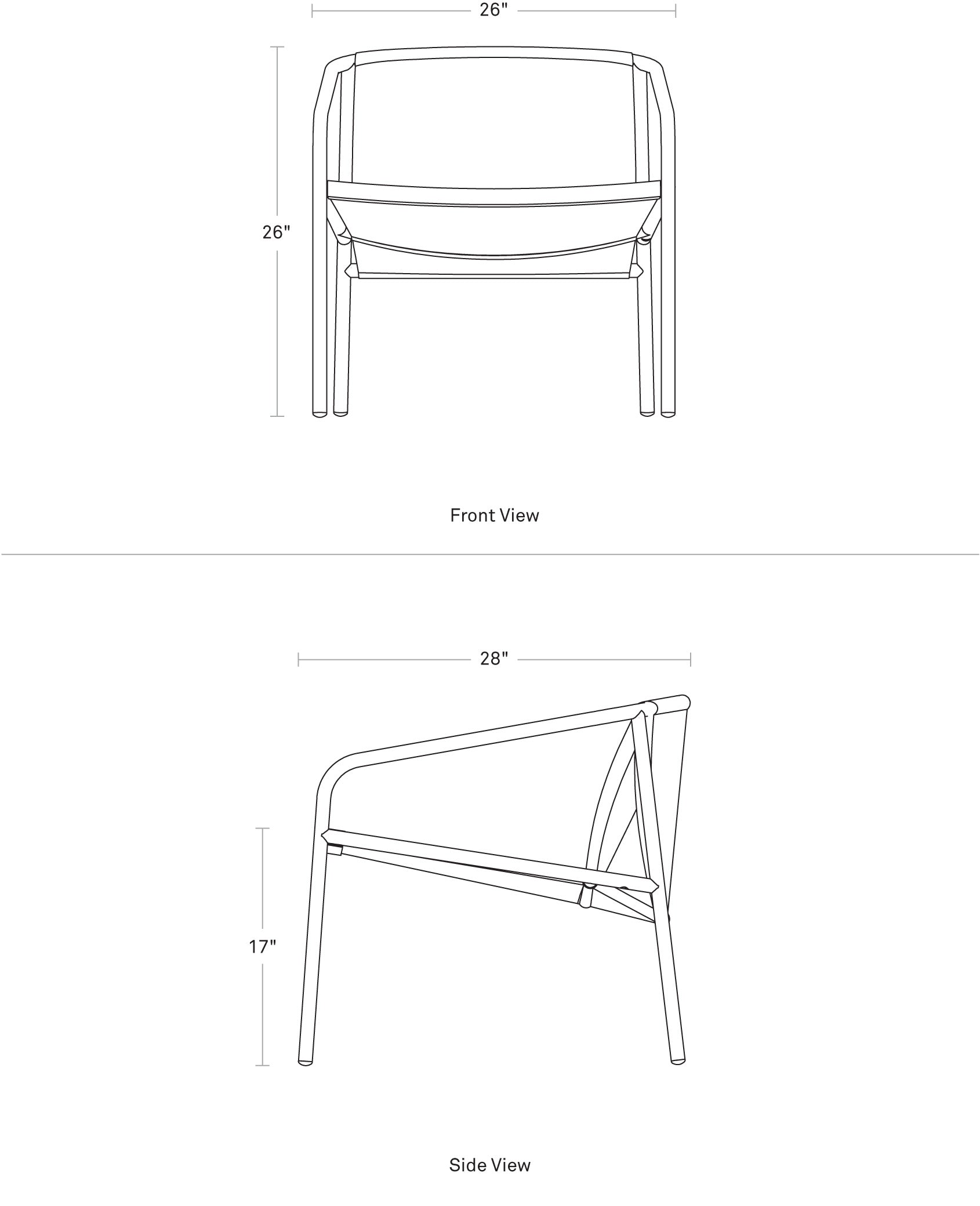 26"

26"

Front View

28"

17"

Side View